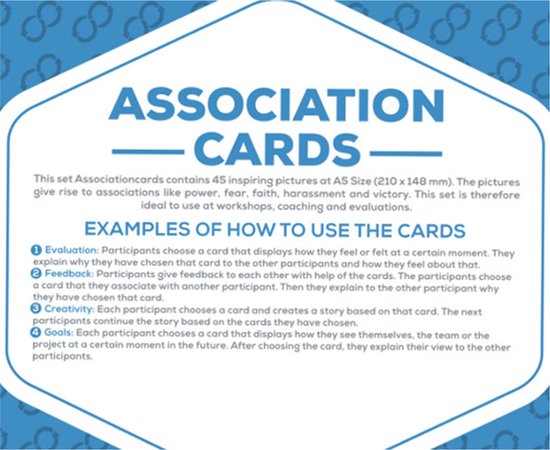 ASSOCIATION
CARDS

This set Associationcards contains 45 inspiring pictures at A5 Size (210 x 148 mm). The pictures give rise to associations like power, fear, faith, harassment and victory. This set is therefore ideal to use at workshops, coaching and evaluations.

EXAMPLES OF HOW TO USE THE CARDS

1 Evaluation: Participants choose a card that displays how they feel or felt at a certain moment. They explain why they have chosen that card to the other participants and how they feel about that.
2 Feedback: Participants give feedback to each other with help of the cards. The participants choose a card that they associate with another participant. Then they explain to the other participant why they have chosen that card.
3 Creativity: Each participant chooses a card and creates a story based on that card. The next participants continue the story based on the cards they have chosen.
4 Goals: Each participant chooses a card that displays how they see themselves, the team or the project at a certain moment in the future. After choosing the card, they explain their view to the other participants.